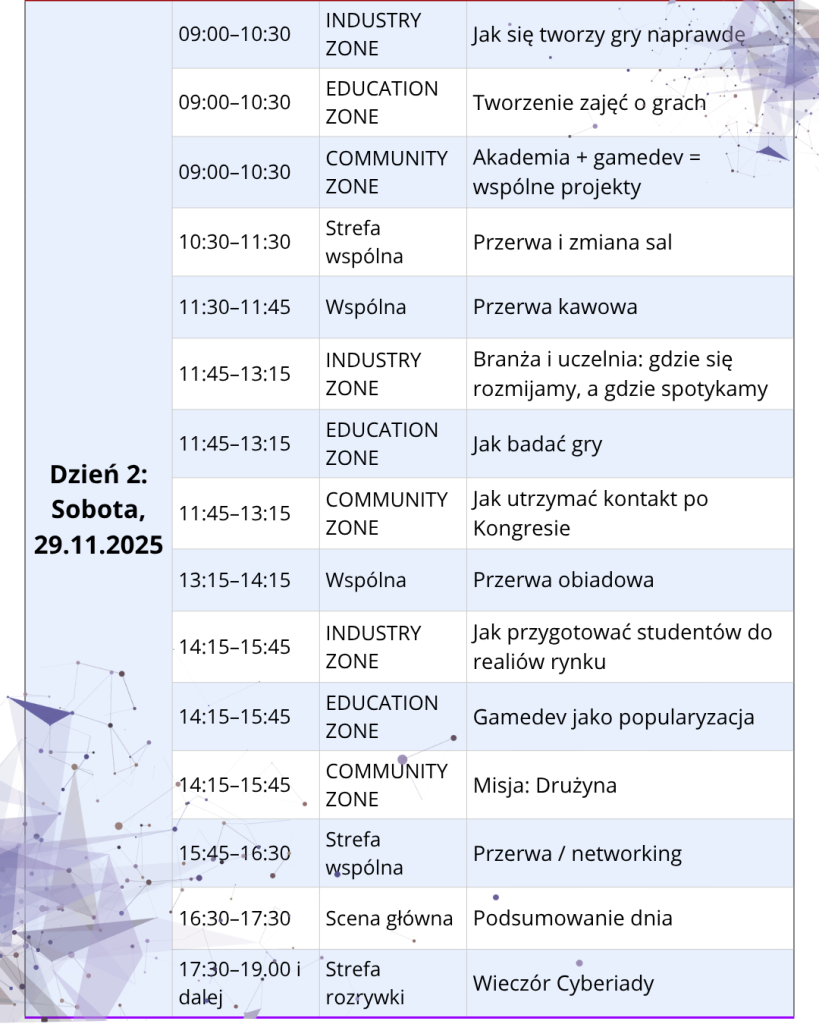 | Dzień 2: Sobota, 29.11.2025 | 09:00–10:30 | INDUSTRY ZONE | Jak się tworzy gry naprawdę |
|---|---|---|---|
| | 09:00–10:30 | EDUCATION ZONE | Tworzenie zajęć o grach |
| | 09:00–10:30 | COMMUNITY ZONE | Akademia + gamedev = wspólne projekty |
| | 10:30–11:30 | Strefa wspólna | Przerwa i zmiana sal |
| | 11:30–11:45 | Wspólna | Przerwa kawowa |
| | 11:45–13:15 | INDUSTRY ZONE | Branża i uczelnia: gdzie się rozmijamy, a gdzie spotykamy |
| | 11:45–13:15 | EDUCATION ZONE | Jak badać gry |
| | 11:45–13:15 | COMMUNITY ZONE | Jak utrzymać kontakt po Kongresie |
| | 13:15–14:15 | Wspólna | Przerwa obiadowa |
| | 14:15–15:45 | INDUSTRY ZONE | Jak przygotować studentów do realiów rynku |
| | 14:15–15:45 | EDUCATION ZONE | Gamedev jako popularyzacja |
| | 14:15–15:45 | COMMUNITY ZONE | Misja: Drużyna |
| | 15:45–16:30 | Strefa wspólna | Przerwa / networking |
| | 16:30–17:30 | Scena główna | Podsumowanie dnia |
| | 17:30–19.00 i dalej | Strefa rozrywki | Wieczór Cyberiady |